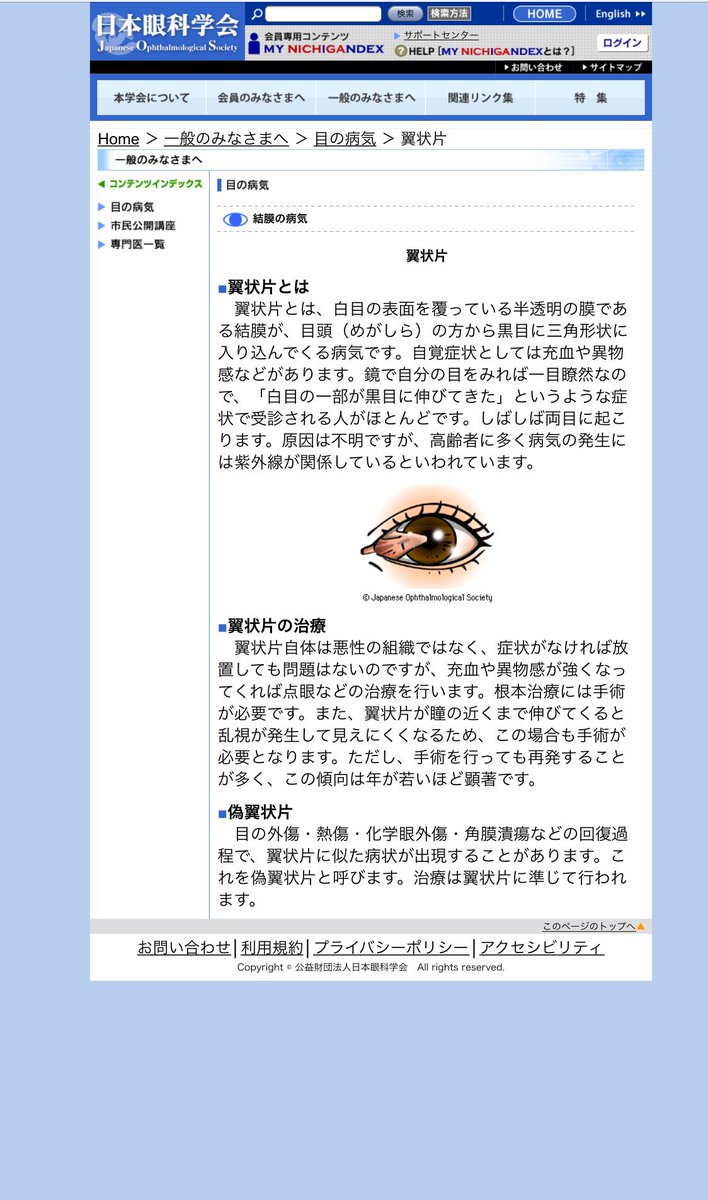 日本眼科学会
Japanese Ophthalmological Society

検索 検索方法 HOME English

会員専用コンテンツ MY NICHIGANDEX
サポートセンター
HELP [MY NICHIGANDEXとは?]
ログイン

お問い合わせ サイトマップ

本学会について 会員のみなさまへ 一般のみなさまへ 関連リンク集 特 集

Home > 一般のみなさまへ > 目の病気 > 翼状片

一般のみなさまへ

コンテンツインデックス
目の病気
市民公開講座
専門医一覧

目の病気

結膜の病気

翼状片

■翼状片とは
翼状片とは、白目の表面を覆っている半透明の膜である結膜が、目頭（めがしら）の方から黒目に三角形状に入り込んでくる病気です。自覚症状としては充血や異物感などがあります。鏡で自分の目をみれば一目瞭然なので、「白目の一部が黒目に伸びてきた」というような症状で受診される人がほとんどです。しばしば両目に起こります。原因は不明ですが、高齢者に多く病気の発生には紫外線が関係しているといわれています。

© Japanese Ophthalmological Society

■翼状片の治療
翼状片自体は悪性の組織ではなく、症状がなければ放置しても問題はないのですが、充血や異物感が強くなってくれば点眼などの治療を行います。根本治療には手術が必要です。また、翼状片が瞳の近くまで伸びてくると乱視が発生して見えにくくなるため、この場合も手術が必要となります。ただし、手術を行っても再発することが多く、この傾向は年が若いほど顕著です。

■偽翼状片
目の外傷・熱傷・化学眼外傷・角膜潰瘍などの回復過程で、翼状片に似た病状が出現することがあります。これを偽翼状片と呼びます。治療は翼状片に準じて行われます。

このページのトップへ

お問い合わせ | 利用規約 | プライバシーポリシー | アクセシビリティ
Copyright © 公益財団法人日本眼科学会 All rights reserved.